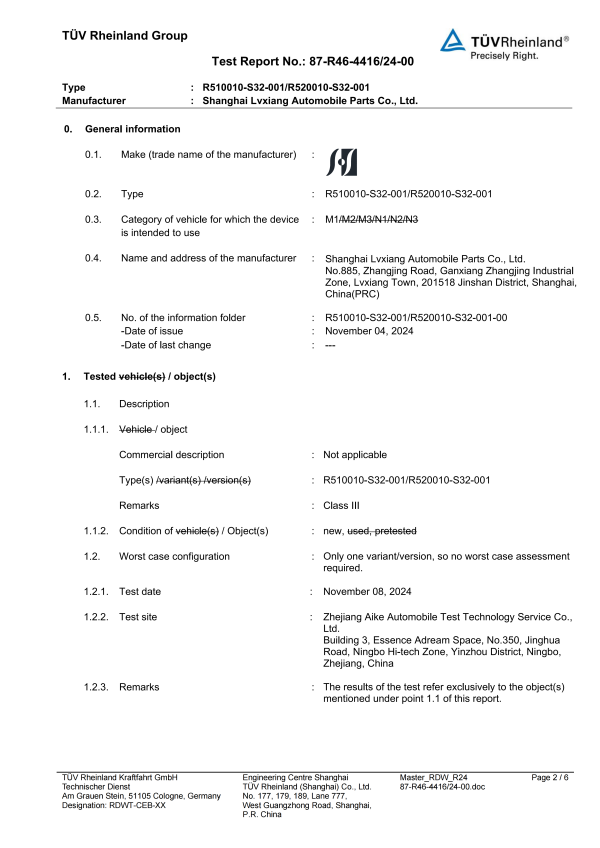 TÜV Rheinland Group

TÜVRheinland®
Precisely Right.

Test Report No.: 87-R46-4416/24-00

Type : R510010-S32-001/R520010-S32-001
Manufacturer : Shanghai Lvxiang Automobile Parts Co., Ltd.

0. General information

0.1. Make (trade name of the manufacturer) :

0.2. Type : R510010-S32-001/R520010-S32-001

0.3. Category of vehicle for which the device is intended to use : M1/M2/M3/N1/N2/N3

0.4. Name and address of the manufacturer : Shanghai Lvxiang Automobile Parts Co., Ltd. No.885, Zhangjing Road, Ganxiang Zhangjing Industrial Zone, Lvxiang Town, 201518 Jinshan District, Shanghai, China(PRC)

0.5. No. of the information folder : R510010-S32-001/R520010-S32-001-00
-Date of issue : November 04, 2024
-Date of last change : ---

1. Tested vehicle(s) / object(s)

1.1. Description

1.1.1. Vehicle / object

Commercial description : Not applicable

Type(s) /variant(s) /version(s) : R510010-S32-001/R520010-S32-001

Remarks : Class III

1.1.2. Condition of vehicle(s) / Object(s) : new, used, pretested

1.2. Worst case configuration : Only one variant/version, so no worst case assessment required.

1.2.1. Test date : November 08, 2024

1.2.2. Test site : Zhejiang Aike Automobile Test Technology Service Co., Ltd.
Building 3, Essence Adream Space, No.350, Jinghua Road, Ningbo Hi-tech Zone, Yinzhou District, Ningbo, Zhejiang, China

1.2.3. Remarks : The results of the test refer exclusively to the object(s) mentioned under point 1.1 of this report.

TÜV Rheinland Kraftfahrt GmbH
Technischer Dienst
Am Grauen Stein, 51105 Cologne, Germany
Designation: RDWT-CEB-XX

Engineering Centre Shanghai
TÜV Rheinland (Shanghai) Co., Ltd.
No. 177, 179, 189, Lane 777,
West Guangzhong Road, Shanghai,
P.R. China

Master_RDW_R24
87-R46-4416/24-00.doc

Page 2 / 6